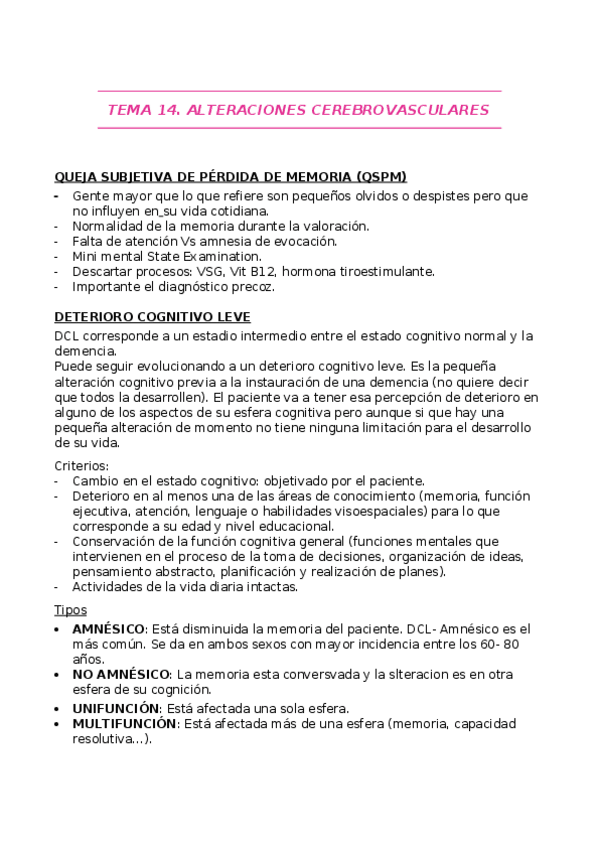 TEMA 14. ALTERACIONES CEREBROVASCULARES

QUEJA SUBJETIVA DE PÉRDIDA DE MEMORIA (QSPM)

- Gente mayor que lo que refiere son pequeños olvidos o despistes pero que no influyen en su vida cotidiana.
- Normalidad de la memoria durante la valoración.
- Falta de atención Vs amnesia de evocación.
- Mini mental State Examination.
- Descartar procesos: VSG, Vit B12, hormona tiroestimulante.
- Importante el diagnóstico precoz.

DETERIORO COGNITIVO LEVE

DCL corresponde a un estadio intermedio entre el estado cognitivo normal y la demencia.
Puede seguir evolucionando a un deterioro cognitivo leve. Es la pequeña alteración cognitivo previa a la instauración de una demencia (no quiere decir que todos la desarrollen). El paciente va a tener esa percepción de deterioro en alguno de los aspectos de su esfera cognitiva pero aunque si que hay una pequeña alteración de momento no tiene ninguna limitación para el desarrollo de su vida.

Criterios:
- Cambio en el estado cognitivo: objetivado por el paciente.
- Deterioro en al menos una de las áreas de conocimiento (memoria, función ejecutiva, atención, lenguaje o habilidades visoespaciales) para lo que corresponde a su edad y nivel educacional.
- Conservación de la función cognitiva general (funciones mentales que intervienen en el proceso de la toma de decisiones, organización de ideas, pensamiento abstracto, planificación y realización de planes).
- Actividades de la vida diaria intactas.

Tipos

• AMNÉSICO: Está disminuida la memoria del paciente. DCL- Amnésico es el más común. Se da en ambos sexos con mayor incidencia entre los 60- 80 años.
• NO AMNÉSICO: La memoria esta conversvada y la slteracion es en otra esfera de su cognición.
• UNIFUNCIÓN: Está afectada una sola esfera.
• MULTIFUNCIÓN: Está afectada más de una esfera (memoria, capacidad resolutiva...).